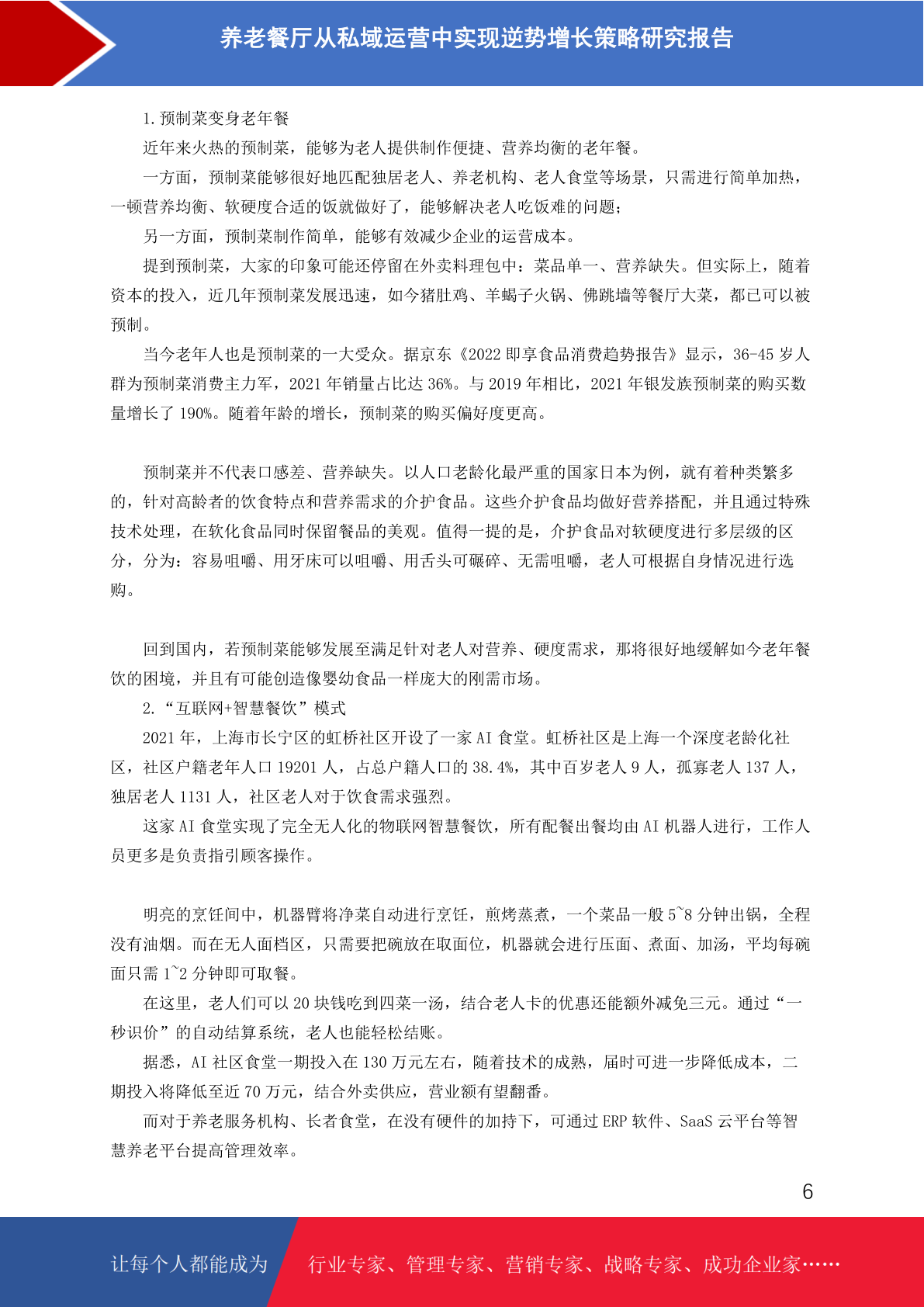 养老餐厅从私域运营中实现逆势增长策略研究报告

1.预制菜变身老年餐

近年来火热的预制菜，能够为老人提供制作便捷、营养均衡的老年餐。

一方面，预制菜能够很好地匹配独居老人、养老机构、老人食堂等场景，只需进行简单加热，一顿营养均衡、软硬度合适的饭就做好了，能够解决老人吃饭难的问题；

另一方面，预制菜制作简单，能够有效减少企业的运营成本。

提到预制菜，大家的印象可能还停留在外卖料理包中：菜品单一、营养缺失。但实际上，随着资本的投入，近几年预制菜发展迅速，如今猪肚鸡、羊蝎子火锅、佛跳墙等餐厅大菜，都已可以被预制。

当今老年人也是预制菜的一大受众。据京东《2022 即享食品消费趋势报告》显示，36-45 岁人群为预制菜消费主力军，2021 年销量占比达 36%。与 2019 年相比，2021 年银发族预制菜的购买数量增长了 190%。随着年龄的增长，预制菜的购买偏好度更高。

预制菜并不代表口感差、营养缺失。以人口老龄化最严重的国家日本为例，就有着种类繁多的，针对高龄者的饮食特点和营养需求的介护食品。这些介护食品均做好营养搭配，并且通过特殊技术处理，在软化食品同时保留餐品的美观。值得一提的是，介护食品对软硬度进行多层级的区分，分为：容易咀嚼、用牙床可以咀嚼、用舌头可碾碎、无需咀嚼，老人可根据自身情况进行选购。

回到国内，若预制菜能够发展至满足针对老人对营养、硬度需求，那将很好地缓解如今老年餐饮的困境，并且有可能创造像婴幼食品一样庞大的刚需市场。

2.“互联网+智慧餐饮”模式

2021 年，上海市长宁区的虹桥社区开设了一家 AI 食堂。虹桥社区是上海一个深度老龄化社区，社区户籍老年人口 19201 人，占总户籍人口的 38.4%，其中百岁老人 9 人，孤寡老人 137 人，独居老人 1131 人，社区老人对于饮食需求强烈。

这家 AI 食堂实现了完全无人化的物联网智慧餐饮，所有配餐出餐均由 AI 机器人进行，工作人员更多是负责指引顾客操作。

明亮的烹饪间中，机器臂将净菜自动进行烹饪，煎烤蒸煮，一个菜品一般 5~8 分钟出锅，全程没有油烟。而在无人面档区，只需要把碗放在取面位，机器就会进行压面、煮面、加汤，平均每碗面只需 1~2 分钟即可取餐。

在这里，老人们可以 20 块钱吃到四菜一汤，结合老人卡的优惠还能额外减免三元。通过“一秒识价”的自动结算系统，老人也能轻松结账。

据悉，AI 社区食堂一期投入在 130 万元左右，随着技术的成熟，届时可进一步降低成本，二期投入将降低至近 70 万元，结合外卖供应，营业额有望翻番。

而对于养老服务机构、长者食堂，在没有硬件的加持下，可通过 ERP 软件、SaaS 云平台等智慧养老平台提高管理效率。

6

让每个人都能成为 行业专家、管理专家、营销专家、战略专家、成功企业家……